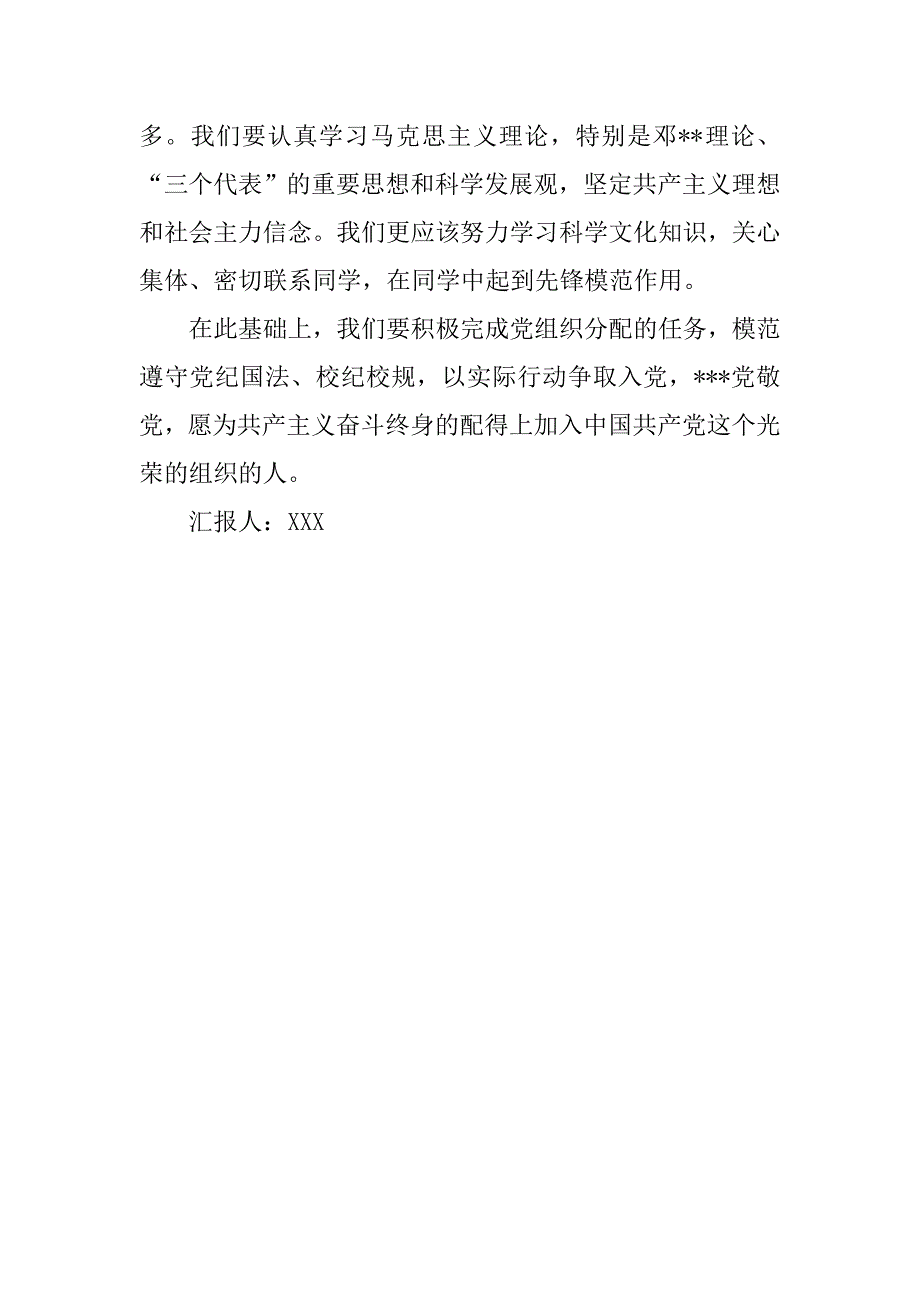 多。我们要认真学习马克思主义理论，特别是邓**理论、“三个代表”的重要思想和科学发展观，坚定共产主义理想和社会主力信念。我们更应该努力学习科学文化知识，关心集体、密切联系同学，在同学中起到先锋模范作用。

在此基础上，我们要积极完成党组织分配的任务，模范遵守党纪国法、校纪校规，以实际行动争取入党，***党敬党，愿为共产主义奋斗终身的配得上加入中国共产党这个光荣的组织的人。

汇报人：XXX